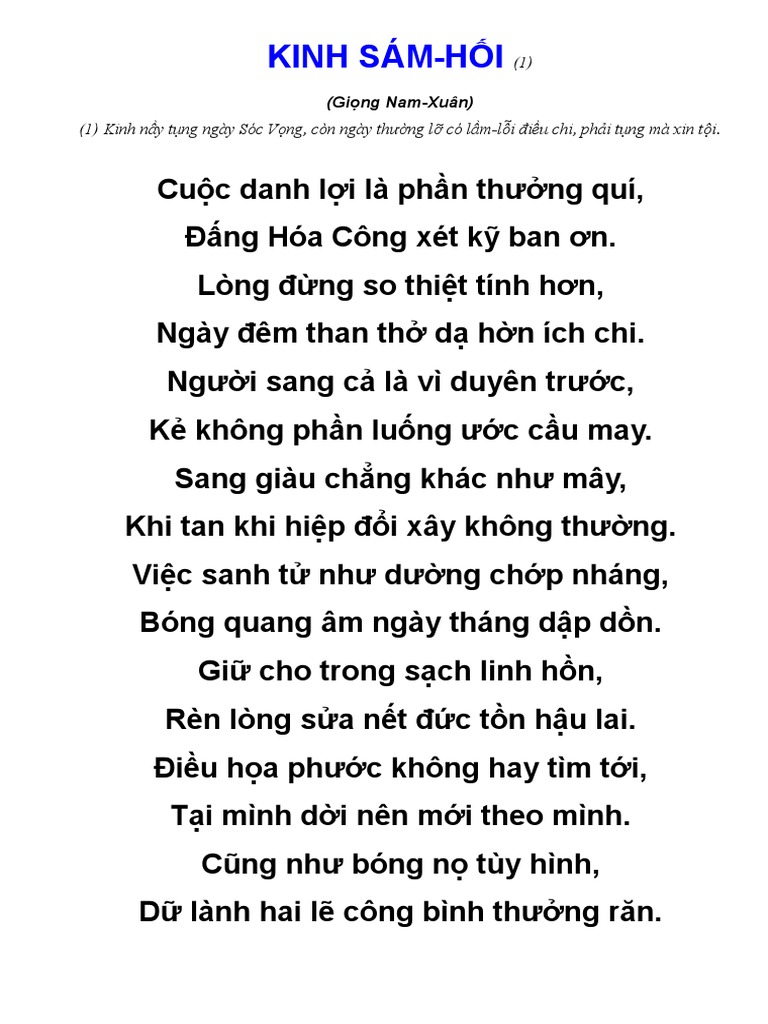 KINH SÁM-HỐI (1)

(Giọng Nam-Xuân)

(1) Kinh nầy tụng ngày Sóc Vọng, còn ngày thường lỡ có lầm-lỗi điều chi, phải tụng mà xin tội.

Cuộc danh lợi là phần thưởng quí,
Đấng Hóa Công xét kỹ ban ơn.
Lòng đừng so thiệt tính hơn,
Ngày đêm than thở dạ hờn ích chi.
Người sang cả là vì duyên trước,
Kẻ không phần luống ước cầu may.
Sang giàu chẳng khác như mây,
Khi tan khi hiệp đổi xây không thường.
Việc sanh tử như dường chớp nháng,
Bóng quang âm ngày tháng dập dồn.
Giữ cho trong sạch linh hồn,
Rèn lòng sửa nết đức tồn hậu lai.
Điều họa phước không hay tìm tới,
Tại mình dời nên mới theo mình.
Cũng như bóng nọ tùy hình,
Dữ lành hai lẽ công bình thưởng răn.